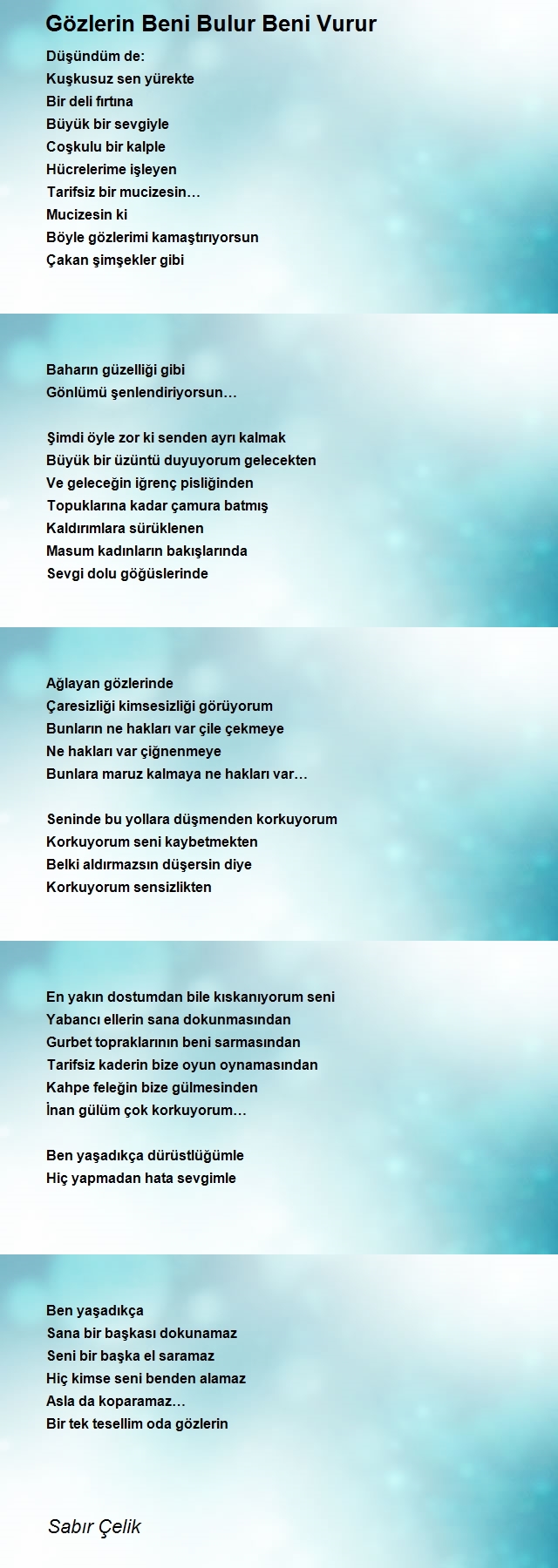 Gözlerin Beni Bulur Beni Vurur

Düşündüm de:
Kuşkusuz sen yürekte
Bir deli fırtına
Büyük bir sevgiyle
Coşkulu bir kalple
Hücrelerime işleyen
Tarifsiz bir mucizesin…
Mucizesin ki
Böyle gözlerimi kamaştırıyorsun
Çakan şimşekler gibi

Baharın güzelliği gibi
Gönlümü şenlendiriyorsun…

Şimdi öyle zor ki senden ayrı kalmak
Büyük bir üzüntü duyuyorum gelecekten
Ve geleceğin iğrenç pisliğinden
Topuklarına kadar çamura batmış
Kaldırımlara sürüklenen
Masum kadınların bakışlarında
Sevgi dolu göğüslerinde

Ağlayan gözlerinde
Çaresizliği kimsesizliği görüyorum
Bunların ne hakları var çile çekmeye
Ne hakları var çiğnenmeye
Bunlara maruz kalmaya ne hakları var…

Seninde bu yollara düşmenden korkuyorum
Korkuyorum seni kaybetmekten
Belki aldırmazsın düşersin diye
Korkuyorum sensizlikten

En yakın dostumdan bile kıskanıyorum seni
Yabancı ellerin sana dokunmasından
Gurbet topraklarının beni sarmasından
Tarifsiz kaderin bize oyun oynamasından
Kahpe feleğin bize gülmesinden
İnan gülüm çok korkuyorum…

Ben yaşadıkça dürüstlüğümle
Hiç yapmadan hata sevgimle

Ben yaşadıkça
Sana bir başkası dokunamaz
Seni bir başka el saramaz
Hiç kimse seni benden alamaz
Asla da koparamaz…
Bir tek tesellim oda gözlerin

Sabır Çelik